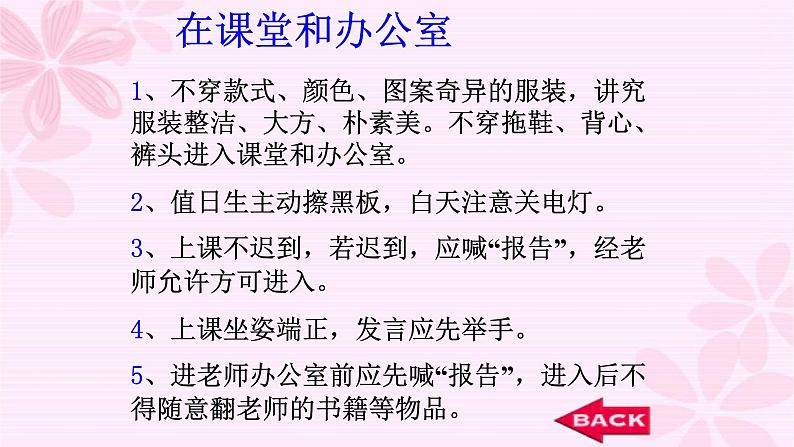 在课堂和办公室

1、不穿款式、颜色、图案奇异的服装，讲究服装整洁、大方、朴素美。不穿拖鞋、背心、裤头进入课堂和办公室。

2、值日生主动擦黑板，白天注意关电灯。

3、上课不迟到，若迟到，应喊“报告”，经老师允许方可进入。

4、上课坐姿端正，发言应先举手。

5、进老师办公室前应先喊“报告”，进入后不得随意翻老师的书籍等物品。

BACK